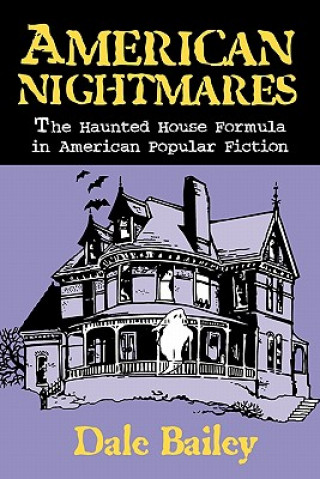 AMERICAN NIGHTMARES

The Haunted House Formula in American Popular Fiction

Dale Bailey